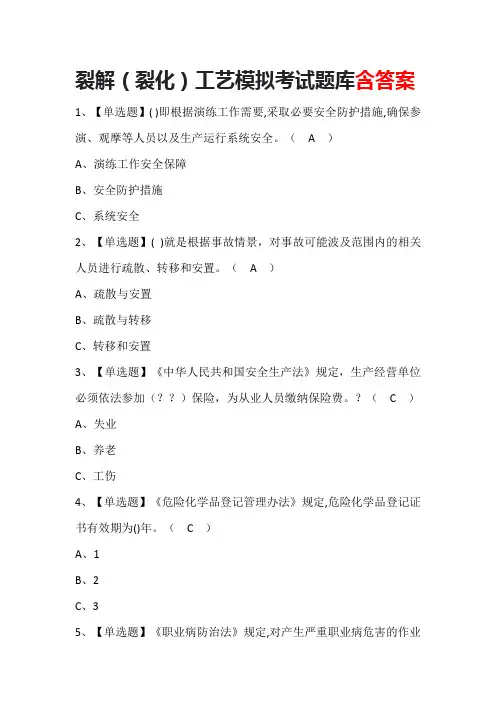 裂解（裂化）工艺模拟考试题库含答案

1、【单选题】( )即根据演练工作需要,采取必要安全防护措施,确保参演、观摩等人员以及生产运行系统安全。（ A ）

A、演练工作安全保障

B、安全防护措施

C、系统安全

2、【单选题】( )就是根据事故情景，对事故可能波及范围内的相关人员进行疏散、转移和安置。（ A ）

A、疏散与安置

B、疏散与转移

C、转移和安置

3、【单选题】《中华人民共和国安全生产法》规定，生产经营单位必须依法参加（？？）保险，为从业人员缴纳保险费。？（ C ）

A、失业

B、养老

C、工伤

4、【单选题】《危险化学品登记管理办法》规定,危险化学品登记证书有效期为()年。（ C ）

A、1

B、2

C、3

5、【单选题】《职业病防治法》规定,对产生严重职业病危害的作业